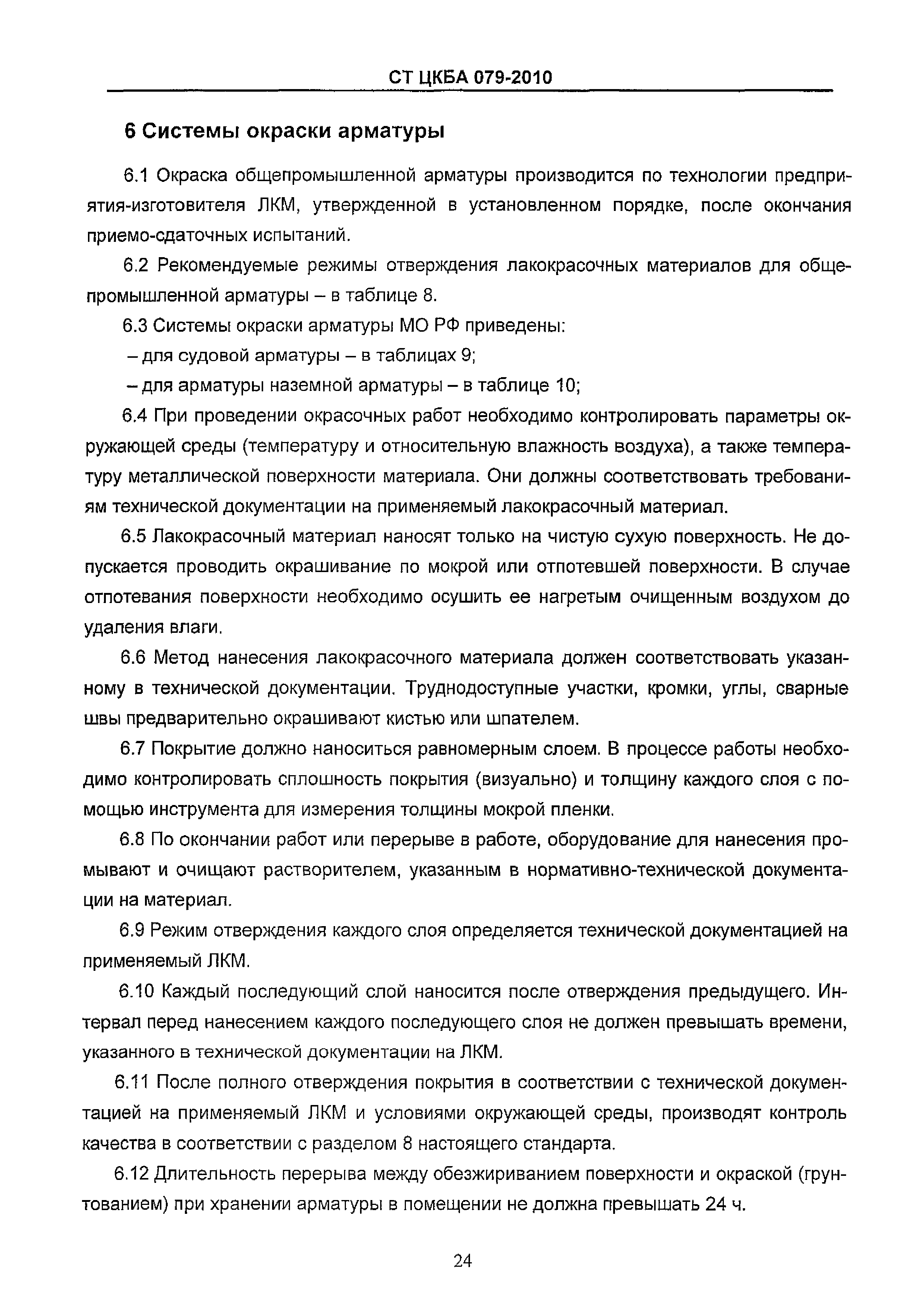 СТ ЦКБА 079-2010

6 Системы окраски арматуры

6.1 Окраска общепромышленной арматуры производится по технологии предприятия-изготовителя ЛКМ, утвержденной в установленном порядке, после окончания приемо-сдаточных испытаний.

6.2 Рекомендуемые режимы отверждения лакокрасочных материалов для общепромышленной арматуры – в таблице 8.

6.3 Системы окраски арматуры МО РФ приведены:

– для судовой арматуры – в таблицах 9;

– для арматуры наземной арматуры – в таблице 10;

6.4 При проведении окрасочных работ необходимо контролировать параметры окружающей среды (температуру и относительную влажность воздуха), а также температуру металлической поверхности материала. Они должны соответствовать требованиям технической документации на применяемый лакокрасочный материал.

6.5 Лакокрасочный материал наносят только на чистую сухую поверхность. Не допускается проводить окрашивание по мокрой или отпотевшей поверхности. В случае отпотевания поверхности необходимо осушить ее нагретым очищенным воздухом до удаления влаги.

6.6 Метод нанесения лакокрасочного материала должен соответствовать указанному в технической документации. Труднодоступные участки, кромки, углы, сварные швы предварительно окрашивают кистью или шпателем.

6.7 Покрытие должно наноситься равномерным слоем. В процессе работы необходимо контролировать сплошность покрытия (визуально) и толщину каждого слоя с помощью инструмента для измерения толщины мокрой пленки.

6.8 По окончании работ или перерыве в работе, оборудование для нанесения промывают и очищают растворителем, указанным в нормативно-технической документации на материал.

6.9 Режим отверждения каждого слоя определяется технической документацией на применяемый ЛКМ.

6.10 Каждый последующий слой наносится после отверждения предыдущего. Интервал перед нанесением каждого последующего слоя не должен превышать времени, указанного в технической документации на ЛКМ.

6.11 После полного отверждения покрытия в соответствии с технической документацией на применяемый ЛКМ и условиями окружающей среды, производят контроль качества в соответствии с разделом 8 настоящего стандарта.

6.12 Длительность перерыва между обезжириванием поверхности и окраской (грунтованием) при хранении арматуры в помещении не должна превышать 24 ч.

24